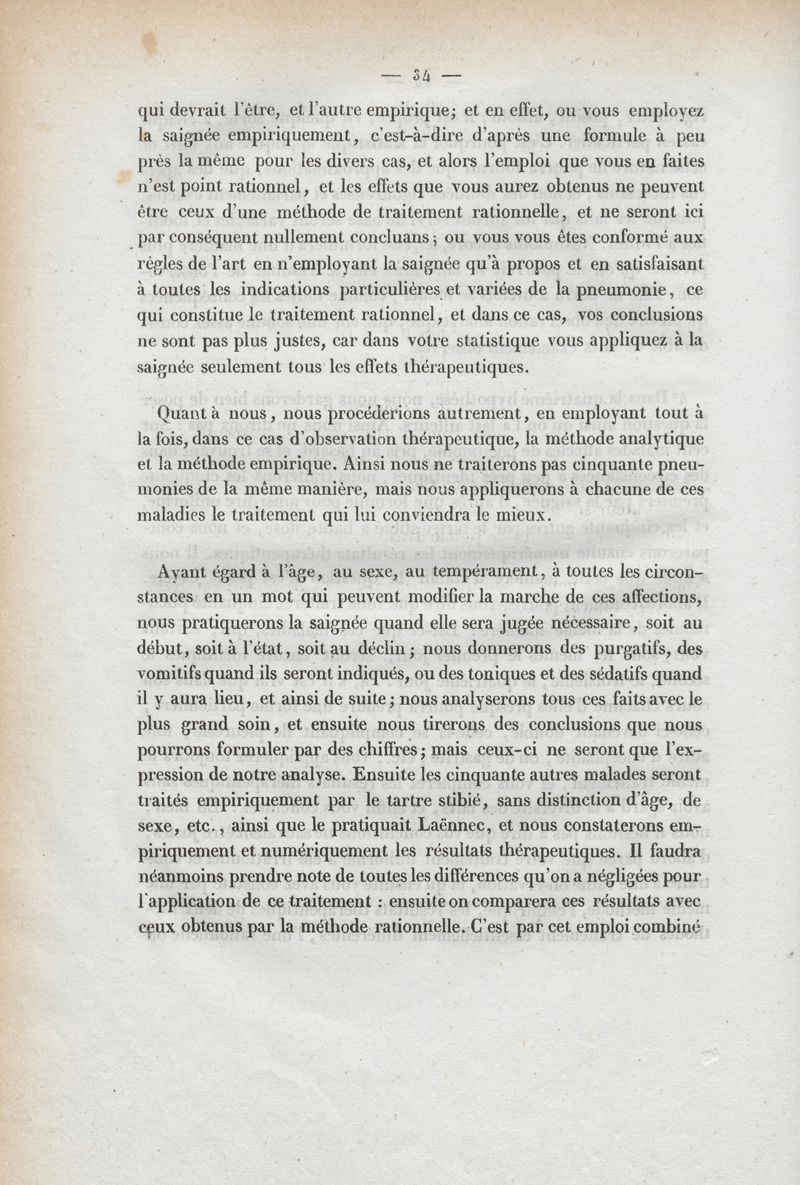 — 34 —

qui devrait l'être, et l'autre empirique; et en effet, ou vous employez la saignée empiriquement, c'est-à-dire d'après une formule à peu près la même pour les divers cas, et alors l'emploi que vous en faites n'est point rationnel, et les effets que vous aurez obtenus ne peuvent être ceux d'une méthode de traitement rationnelle, et ne seront ici par conséquent nullement concluans; ou vous vous êtes conformé aux règles de l'art en n'employant la saignée qu'à propos et en satisfaisant à toutes les indications particulières et variées de la pneumonie, ce qui constitue le traitement rationnel, et dans ce cas, vos conclusions ne sont pas plus justes, car dans votre statistique vous appliquez à la saignée seulement tous les effets thérapeutiques.

Quant à nous, nous procéderions autrement, en employant tout à la fois, dans ce cas d'observation thérapeutique, la méthode analytique et la méthode empirique. Ainsi nous ne traiterons pas cinquante pneumonies de la même manière, mais nous appliquerons à chacune de ces maladies le traitement qui lui conviendra le mieux.

Ayant égard à l'âge, au sexe, au tempérament, à toutes les circonstances en un mot qui peuvent modifier la marche de ces affections, nous pratiquerons la saignée quand elle sera jugée nécessaire, soit au début, soit à l'état, soit au déclin; nous donnerons des purgatifs, des vomitifs quand ils seront indiqués, ou des toniques et des sédatifs quand il y aura lieu, et ainsi de suite; nous analyserons tous ces faits avec le plus grand soin, et ensuite nous tirerons des conclusions que nous pourrons formuler par des chiffres; mais ceux-ci ne seront que l'expression de notre analyse. Ensuite les cinquante autres malades seront traités empiriquement par le tartre stibié, sans distinction d'âge, de sexe, etc., ainsi que le pratiquait Laënnec, et nous constaterons empiriquement et numériquement les résultats thérapeutiques. Il faudra néanmoins prendre note de toutes les différences qu'on a négligées pour l'application de ce traitement : ensuite on comparera ces résultats avec ceux obtenus par la méthode rationnelle. C'est par cet emploi combiné